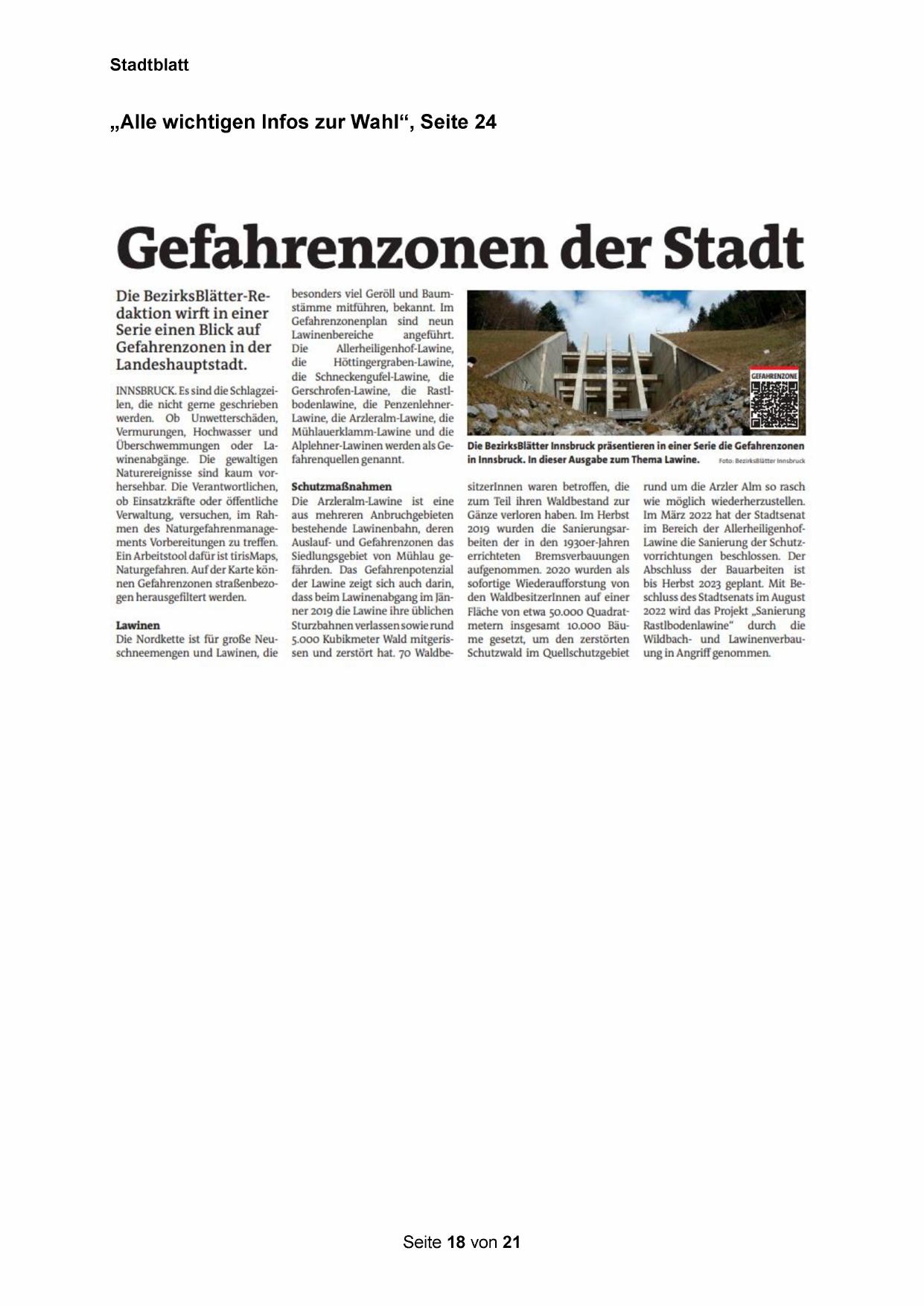 Stadtblatt

„Alle wichtigen Infos zur Wahl“, Seite 24

Gefahrenzonen der Stadt

Die BezirksBlätter-Redaktion wirft in einer Serie einen Blick auf Gefahrenzonen in der Landeshauptstadt.

INNSBRUCK. Es sind die Schlagzeilen, die nicht gerne geschrieben werden. Ob Unwetterschäden, Vermurungen, Hochwasser und Überschwemmungen oder Lawinenabgänge. Die gewaltigen Naturereignisse sind kaum vorhersehbar. Die Verantwortlichen, ob Einsatzkräfte oder öffentliche Verwaltung, versuchen, im Rahmen des Naturgefahrenmanagements Vorbereitungen zu treffen. Ein Arbeitstool dafür ist tirisMaps, Naturgefahren. Auf der Karte können Gefahrenzonen straßenbezogen herausgefiltert werden.

Lawinen
Die Nordkette ist für große Neuschneemengen und Lawinen, die besonders viel Geröll und Baumstämme mitführen, bekannt. Im Gefahrenzonenplan sind neun Lawinenbereiche angeführt. Die Allerheiligenhof-Lawine, die Höttingergraben-Lawine, die Schneckengufel-Lawine, die Gerschrofen-Lawine, die Rastlbodenlawine, die Penzenlehner-Lawine, die Arzleralm-Lawine, die Mühlauerklamm-Lawine und die Alplehner-Lawinen werden als Gefahrenquellen genannt.

Schutzmaßnahmen
Die Arzleralm-Lawine ist eine aus mehreren Anbruchgebieten bestehende Lawinenbahn, deren Auslauf- und Gefahrenzonen das Siedlungsgebiet von Mühlau gefährden. Das Gefahrenpotenzial der Lawine zeigt sich auch darin, dass beim Lawinenabgang im Jänner 2019 die Lawine ihre üblichen Sturzbahnen verlassen sowie rund 5.000 Kubikmeter Wald mitgerissen und zerstört hat. 70 WaldbesitzerInnen waren betroffen, die zum Teil ihren Waldbestand zur Gänze verloren haben. Im Herbst 2019 wurden die Sanierungsarbeiten der in den 1930er-Jahren errichteten Bremsverbauungen aufgenommen. 2020 wurden als sofortige Wiederaufforstung von den WaldbesitzerInnen auf einer Fläche von etwa 50.000 Quadratmetern insgesamt 10.000 Bäume gesetzt, um den zerstörten Schutzwald im Quellschutzgebiet rund um die Arzler Alm so rasch wie möglich wiederherzustellen. Im März 2022 hat der Stadtsenat im Bereich der Allerheiligenhof-Lawine die Sanierung der Schutzvorrichtungen beschlossen. Der Abschluss der Bauarbeiten ist bis Herbst 2023 geplant. Mit Beschluss des Stadtsenats im August 2022 wird das Projekt „Sanierung Rastlbodenlawine“ durch die Wildbach- und Lawinenverbauung in Angriff genommen.

GEFAHRENZONE

Die BezirksBlätter Innsbruck präsentieren in einer Serie die Gefahrenzonen in Innsbruck. In dieser Ausgabe zum Thema Lawine. Foto: BezirksBlätter Innsbruck

Seite 18 von 21